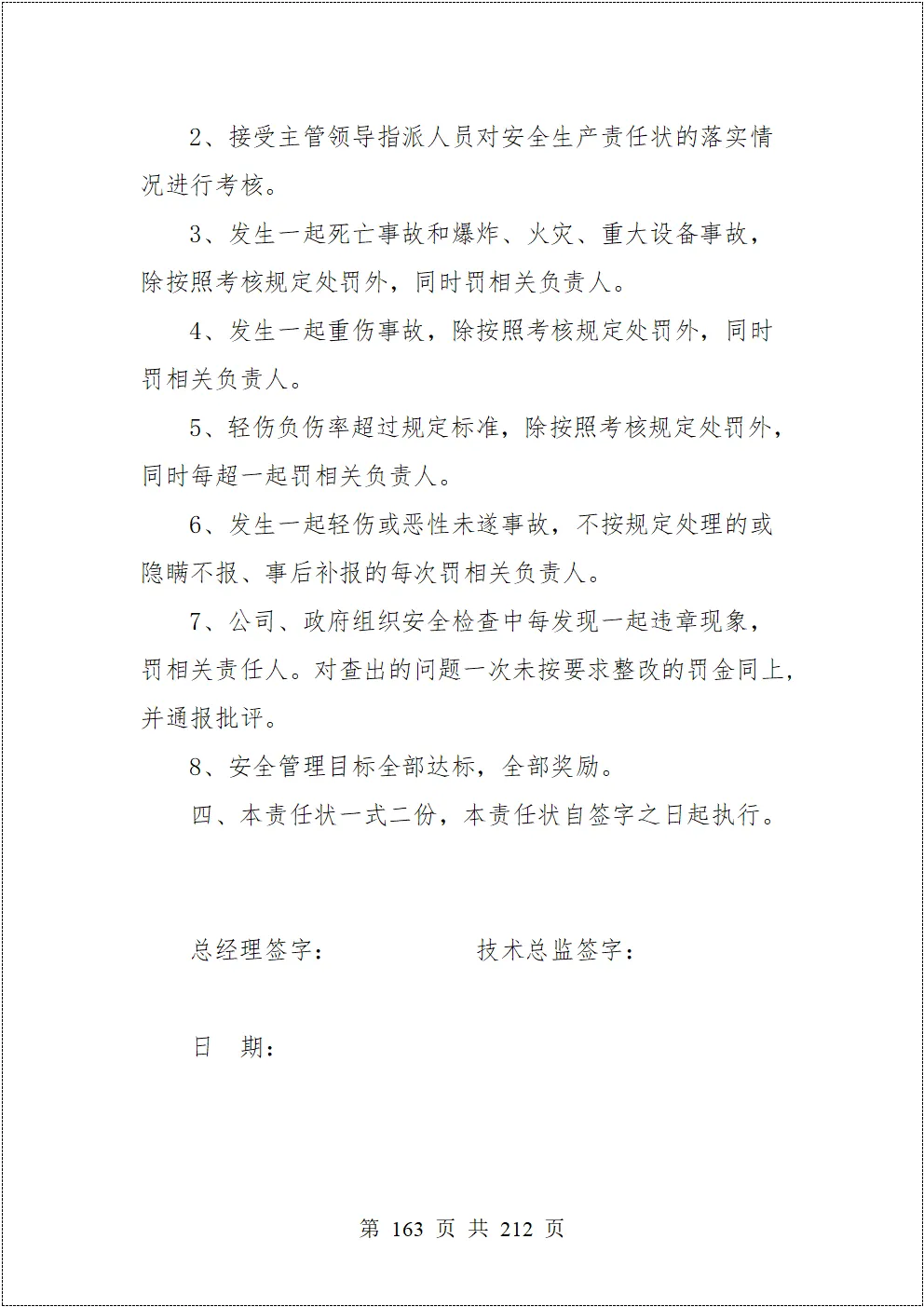 2、接受主管领导指派人员对安全生产责任状的落实情况进行考核。

3、发生一起死亡事故和爆炸、火灾、重大设备事故，除按照考核规定处罚外，同时罚相关负责人。

4、发生一起重伤事故，除按照考核规定处罚外，同时罚相关负责人。

5、轻伤负伤率超过规定标准，除按照考核规定处罚外，同时每超一起罚相关负责人。

6、发生一起轻伤或恶性未遂事故，不按规定处理的或隐瞒不报、事后补报的每次罚相关负责人。

7、公司、政府组织安全检查中每发现一起违章现象，罚相关责任人。对查出的问题一次未按要求整改的罚金同上，并通报批评。

8、安全管理目标全部达标，全部奖励。

四、本责任状一式二份，本责任状自签字之日起执行。

总经理签字：　　　　　技术总监签字：

日　期：

第 163 页 共 212 页